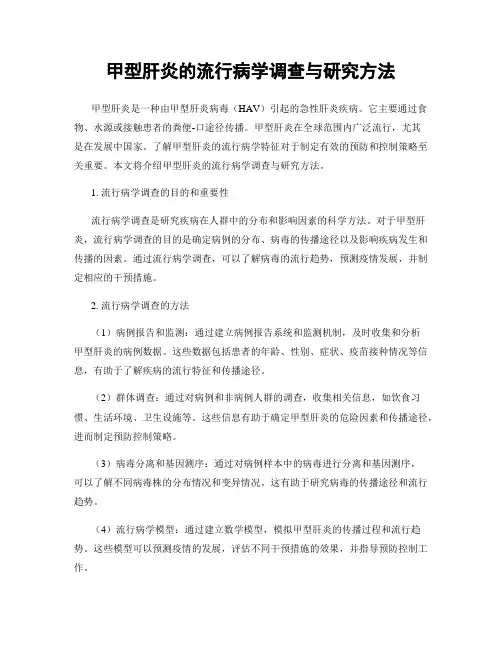 甲型肝炎的流行病学调查与研究方法

甲型肝炎是一种由甲型肝炎病毒（HAV）引起的急性肝炎疾病。它主要通过食物、水源或接触患者的粪便-口途径传播。甲型肝炎在全球范围内广泛流行，尤其是在发展中国家。了解甲型肝炎的流行病学特征对于制定有效的预防和控制策略至关重要。本文将介绍甲型肝炎的流行病学调查与研究方法。

1. 流行病学调查的目的和重要性

流行病学调查是研究疾病在人群中的分布和影响因素的科学方法。对于甲型肝炎，流行病学调查的目的是确定病例的分布、病毒的传播途径以及影响疾病发生和传播的因素。通过流行病学调查，可以了解病毒的流行趋势，预测疫情发展，并制定相应的干预措施。

2. 流行病学调查的方法

（1）病例报告和监测：通过建立病例报告系统和监测机制，及时收集和分析甲型肝炎的病例数据。这些数据包括患者的年龄、性别、症状、疫苗接种情况等信息，有助于了解疾病的流行特征和传播途径。

（2）群体调查：通过对病例和非病例人群的调查，收集相关信息，如饮食习惯、生活环境、卫生设施等。这些信息有助于确定甲型肝炎的危险因素和传播途径，进而制定预防控制策略。

（3）病毒分离和基因测序：通过对病例样本中的病毒进行分离和基因测序，可以了解不同病毒株的分布情况和变异情况。这有助于研究病毒的传播途径和流行趋势。

（4）流行病学模型：通过建立数学模型，模拟甲型肝炎的传播过程和流行趋势。这些模型可以预测疫情的发展，评估不同干预措施的效果，并指导预防控制工作。